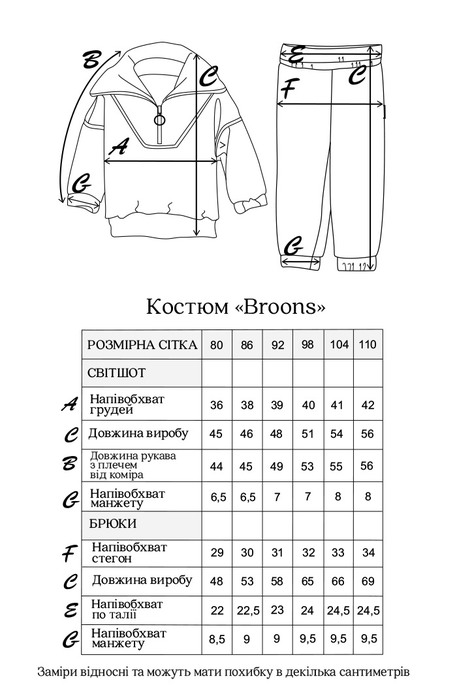 B
C
A
G
E
C
F
G

Костюм «Broons»

| | РОЗМІРНА СІТКА | 80 | 86 | 92 | 98 | 104 | 110 |
|---|---|---|---|---|---|---|---|
| | СВІТШОТ | | | | | | |
| A | Напівобхват грудей | 36 | 38 | 39 | 40 | 41 | 42 |
| C | Довжина виробу | 45 | 46 | 48 | 51 | 54 | 56 |
| B | Довжина рукава з плечем від коміра | 44 | 45 | 49 | 53 | 55 | 56 |
| G | Напівобхват манжету | 6,5 | 6,5 | 7 | 7 | 8 | 8 |
| | БРЮКИ | | | | | | |
| F | Напівобхват стегон | 29 | 30 | 31 | 32 | 33 | 34 |
| C | Довжина виробу | 48 | 53 | 58 | 65 | 66 | 69 |
| E | Напівобхват по талії | 22 | 22,5 | 23 | 24 | 24,5 | 24,5 |
| G | Напівобхват манжету | 8,5 | 9 | 9 | 9,5 | 9,5 | 9,5 |

Заміри відносні та можуть мати похибку в декілька сантиметрів